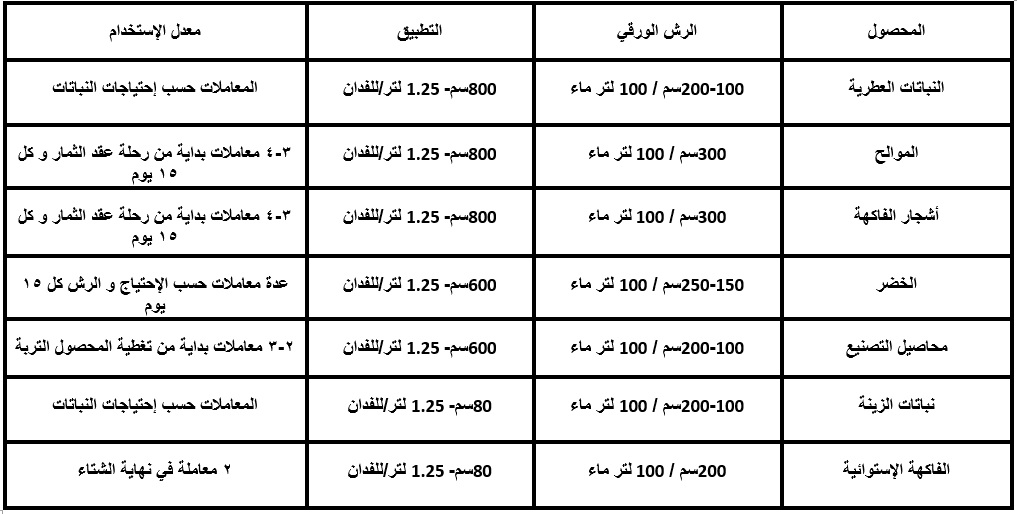 | المحصول | الرش الورقي | التطبيق | معدل الإستخدام |
|---|---|---|---|
| النباتات العطرية | 100-200سم / 100 لتر ماء | 800سم- 1.25 لتر/للفدان | المعاملات حسب إحتياجات النباتات |
| الموالح | 300سم / 100 لتر ماء | 800سم- 1.25 لتر/للفدان | ٣-٤ معاملات بداية من رحلة عقد الثمار و كل ١٥ يوم |
| أشجار الفاكهة | 300سم / 100 لتر ماء | 800سم- 1.25 لتر/للفدان | ٣-٤ معاملات بداية من رحلة عقد الثمار و كل ١٥ يوم |
| الخضر | 150-250سم / 100 لتر ماء | 600سم- 1.25 لتر/للفدان | عدة معاملات حسب الإحتياج و الرش كل ١٥ يوم |
| محاصيل التصنيع | 100-200سم / 100 لتر ماء | 600سم- 1.25 لتر/للفدان | ٢-٣ معاملات بداية من تغطية المحصول التربة |
| نباتات الزينة | 100-200سم / 100 لتر ماء | 80سم- 1.25 لتر/للفدان | المعاملات حسب إحتياجات النباتات |
| الفاكهة الإستوائية | 200سم / 100 لتر ماء | 80سم- 1.25 لتر/للفدان | ٢ معاملة في نهاية الشتاء |